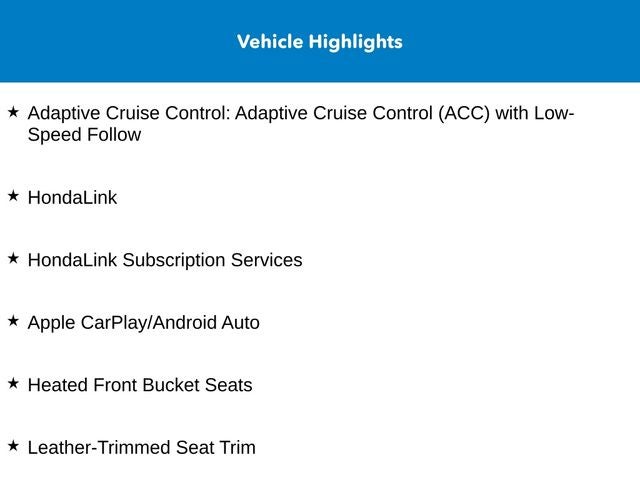 Vehicle Highlights

★ Adaptive Cruise Control: Adaptive Cruise Control (ACC) with Low-Speed Follow

★ HondaLink

★ HondaLink Subscription Services

★ Apple CarPlay/Android Auto

★ Heated Front Bucket Seats

★ Leather-Trimmed Seat Trim